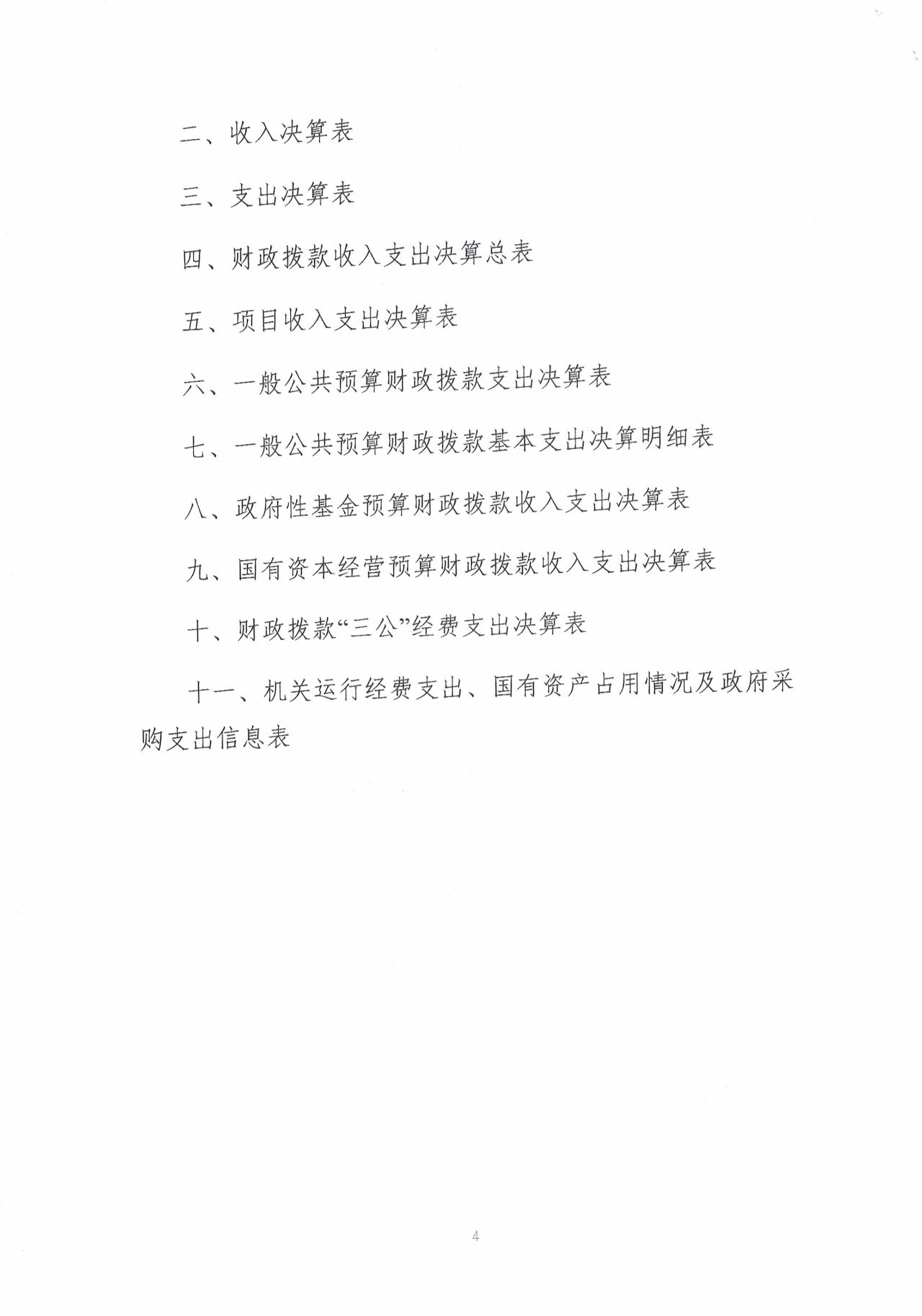 二、收入决算表

三、支出决算表

四、财政拨款收入支出决算总表

五、项目收入支出决算表

六、一般公共预算财政拨款支出决算表

七、一般公共预算财政拨款基本支出决算明细表

八、政府性基金预算财政拨款收入支出决算表

九、国有资本经营预算财政拨款收入支出决算表

十、财政拨款“三公”经费支出决算表

十一、机关运行经费支出、国有资产占用情况及政府采购支出信息表

4